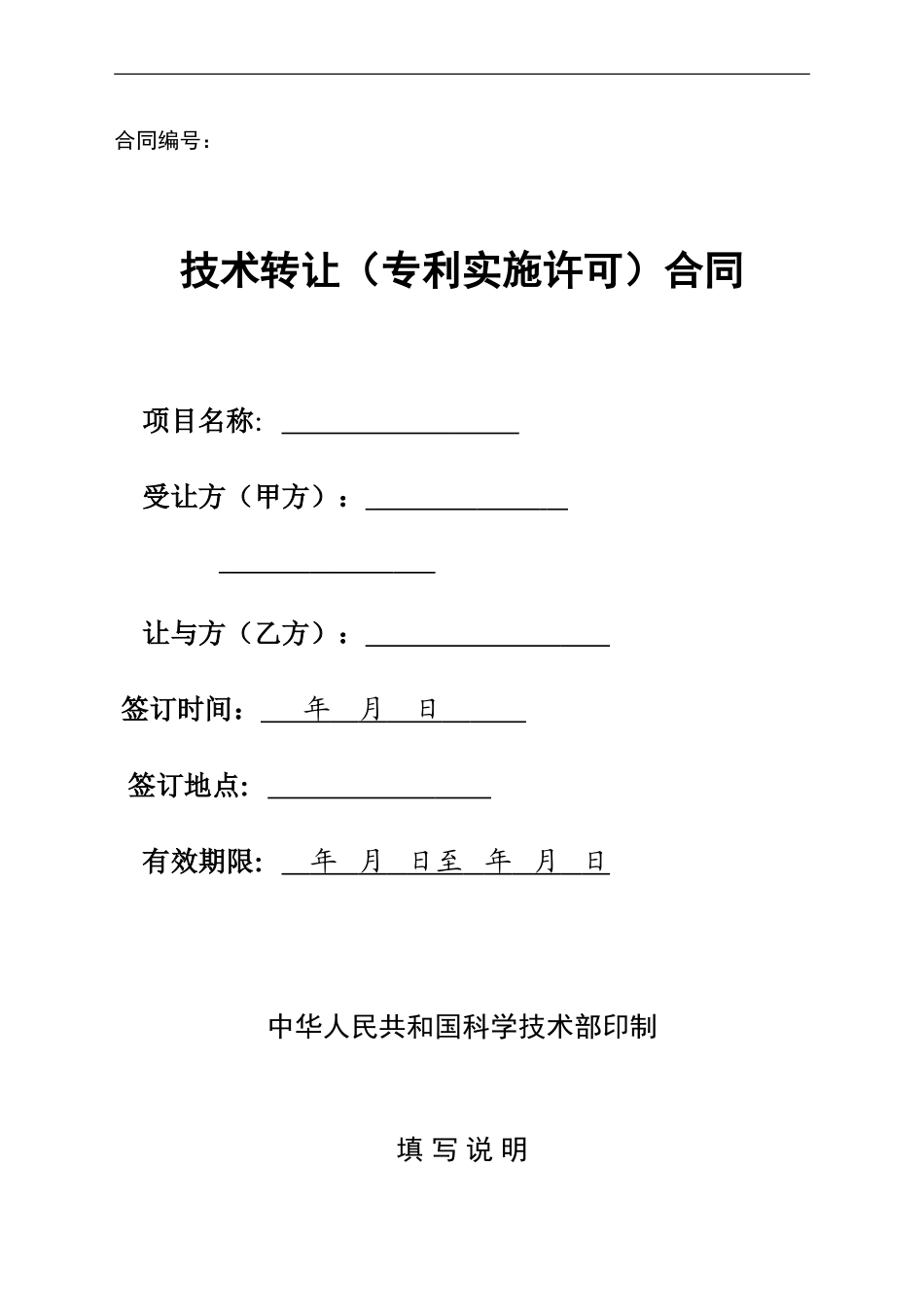 合同编号：

技术转让（专利实施许可）合同

项目名称: ________________

受让方（甲方）：______________

______________

让与方（乙方）：________________

签订时间： 年 月 日

签订地点: ______________

有效期限: 年 月 日至 年 月 日

中华人民共和国科学技术部印制

填 写 说 明